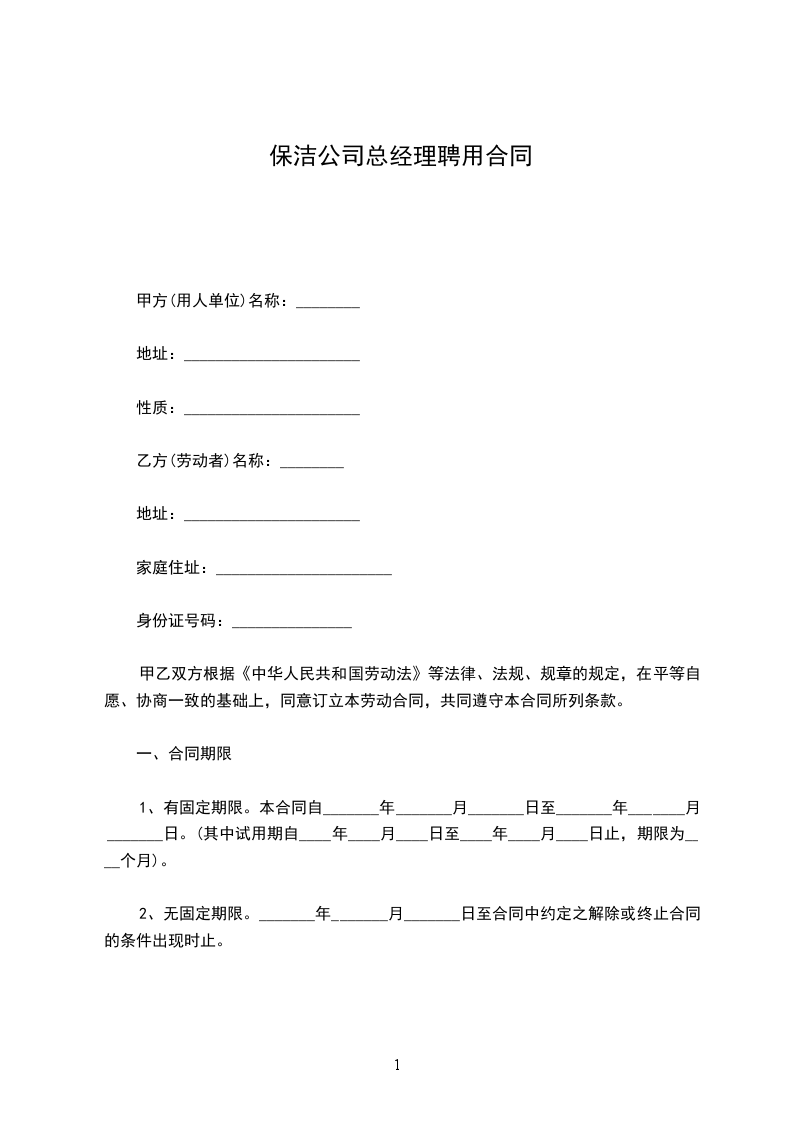 保洁公司总经理聘用合同

甲方(用人单位)名称：________

地址：______________________

性质：______________________

乙方(劳动者)名称：________

地址：______________________

家庭住址：______________________

身份证号码：_______________

甲乙双方根据《中华人民共和国劳动法》等法律、法规、规章的规定，在平等自愿、协商一致的基础上，同意订立本劳动合同，共同遵守本合同所列条款。

一、合同期限

1、有固定期限。本合同自_______年_______月_______日至_______年_______月_______日。(其中试用期自____年____月____日至____年____月____日止，期限为____个月)。

2、无固定期限。_______年_______月_______日至合同中约定之解除或终止合同的条件出现时止。

1